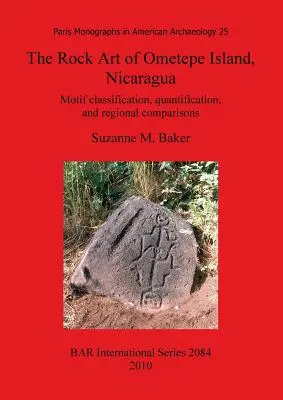 Paris Monographs in American Archaeology 25

The Rock Art of Ometepe Island, Nicaragua

Motif classification, quantification, and regional comparisons

Suzanne M. Baker

BAR International Series 2084
2010